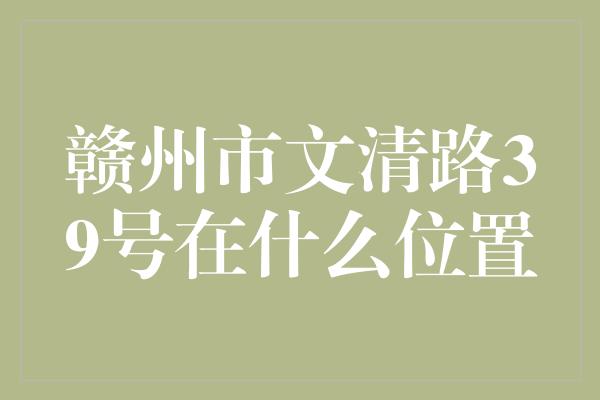 赣州市文清路39号在什么位置